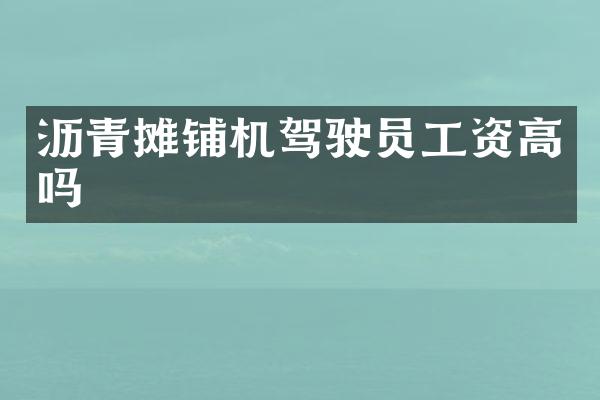 沥青摊铺机驾驶员工资高吗